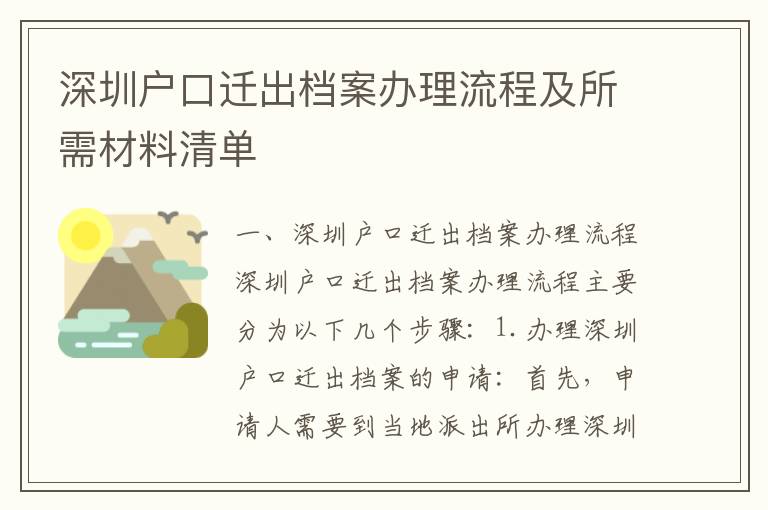 深圳户口迁出档案办理流程及所需材料清单

一、深圳户口迁出档案办理流程

深圳户口迁出档案办理流程主要分为以下几个步骤：1. 办理深圳户口迁出档案的申请：首先，申请人需要到当地派出所办理深圳